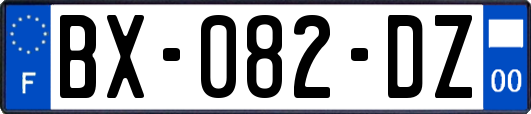 F

BX-082-DZ

00